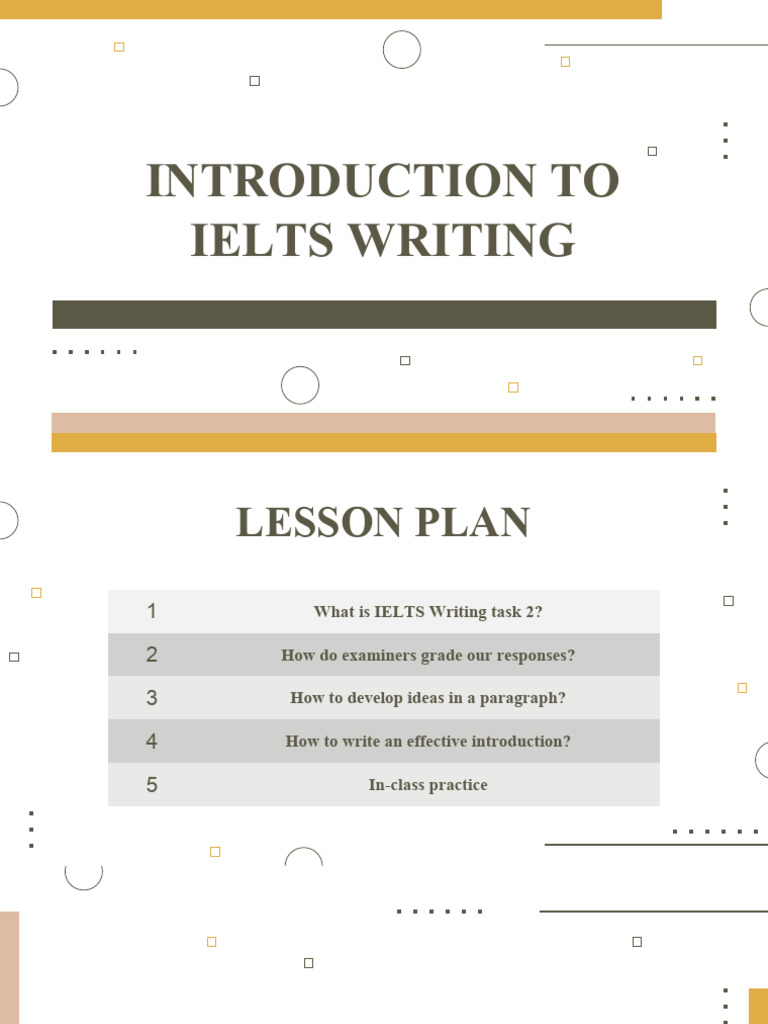 INTRODUCTION TO IELTS WRITING

LESSON PLAN

| 1 | What is IELTS Writing task 2? |
|---|---|
| 2 | How do examiners grade our responses? |
| 3 | How to develop ideas in a paragraph? |
| 4 | How to write an effective introduction? |
| 5 | In-class practice |